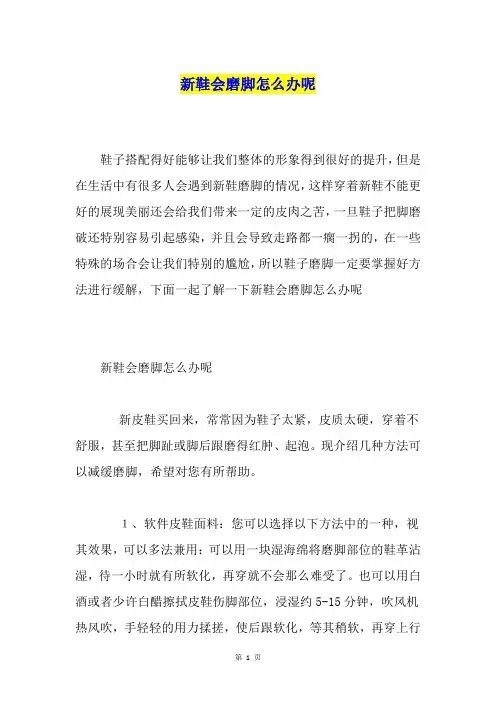 新鞋会磨脚怎么办呢

鞋子搭配得好能够让我们整体的形象得到很好的提升，但是在生活中有很多人会遇到新鞋磨脚的情况，这样穿着新鞋不能更好的展现美丽还会给我们带来一定的皮肉之苦，一旦鞋子把脚磨破还特别容易引起感染，并且会导致走路都一瘸一拐的，在一些特殊的场合会让我们特别的尴尬，所以鞋子磨脚一定要掌握好方法进行缓解，下面一起了解一下新鞋会磨脚怎么办呢

新鞋会磨脚怎么办呢

新皮鞋买回来，常常因为鞋子太紧，皮质太硬，穿着不舒服，甚至把脚趾或脚后跟磨得红肿、起泡。现介绍几种方法可以减缓磨脚，希望对您有所帮助。

1 、软件皮鞋面料：您可以选择以下方法中的一种，视其效果，可以多法兼用：可以用一块湿海绵将磨脚部位的鞋革沾湿，待一小时就有所软化，再穿就不会那么难受了。也可以用白酒或者少许白醋擦拭皮鞋伤脚部位，浸湿约 5-15 分钟，吹风机热风吹，手轻轻的用力揉搓，使后跟软化，等其稍软，再穿上行

第 1 页